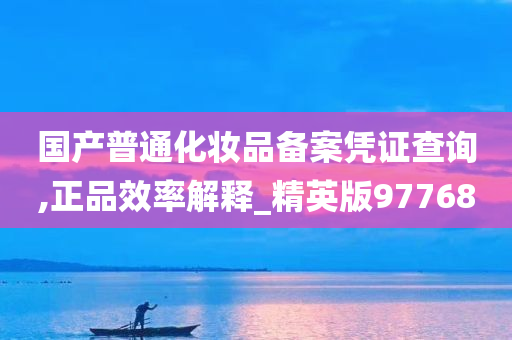 国产普通化妆品备案凭证查询,正品效率解释_精英版97768